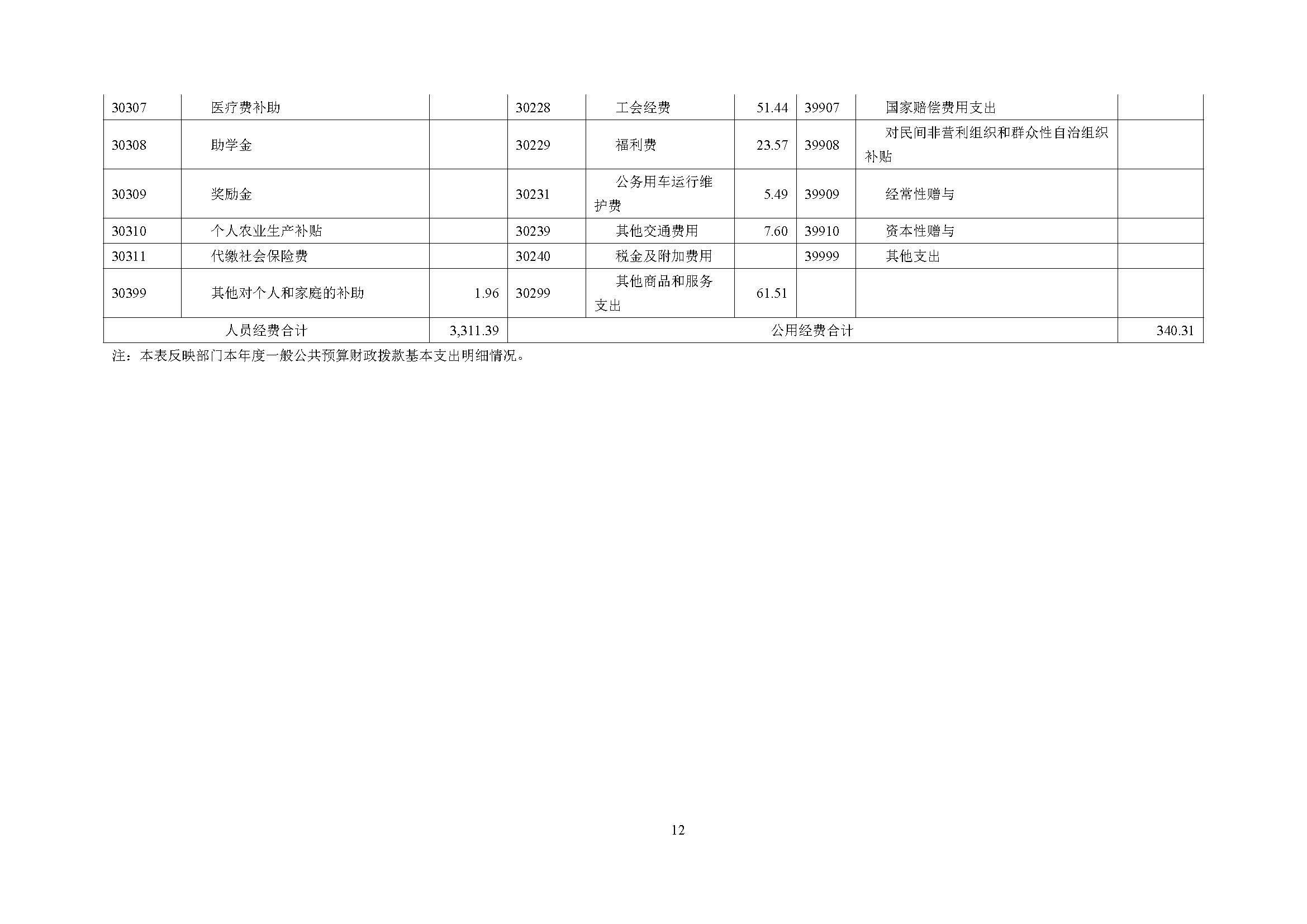 | 30307 | 医疗费补助 |  | 30228 | 工会经费 | 51.44 | 39907 | 国家赔偿费用支出 |  |
|---|---|---|---|---|---|---|---|---|
| 30308 | 助学金 |  | 30229 | 福利费 | 23.57 | 39908 | 对民间非营利组织和群众性自治组织补贴 |  |
| 30309 | 奖励金 |  | 30231 | 公务用车运行维护费 | 5.49 | 39909 | 经常性赠与 |  |
| 30310 | 个人农业生产补贴 |  | 30239 | 其他交通费用 | 7.60 | 39910 | 资本性赠与 |  |
| 30311 | 代缴社会保险费 |  | 30240 | 税金及附加费用 |  | 39999 | 其他支出 |  |
| 30399 | 其他对个人和家庭的补助 | 1.96 | 30299 | 其他商品和服务支出 | 61.51 |  |  |  |
| 人员经费合计 |  | 3,311.39 | 公用经费合计 |  |  |  |  | 340.31 |

注：本表反映部门本年度一般公共预算财政拨款基本支出明细情况。

12